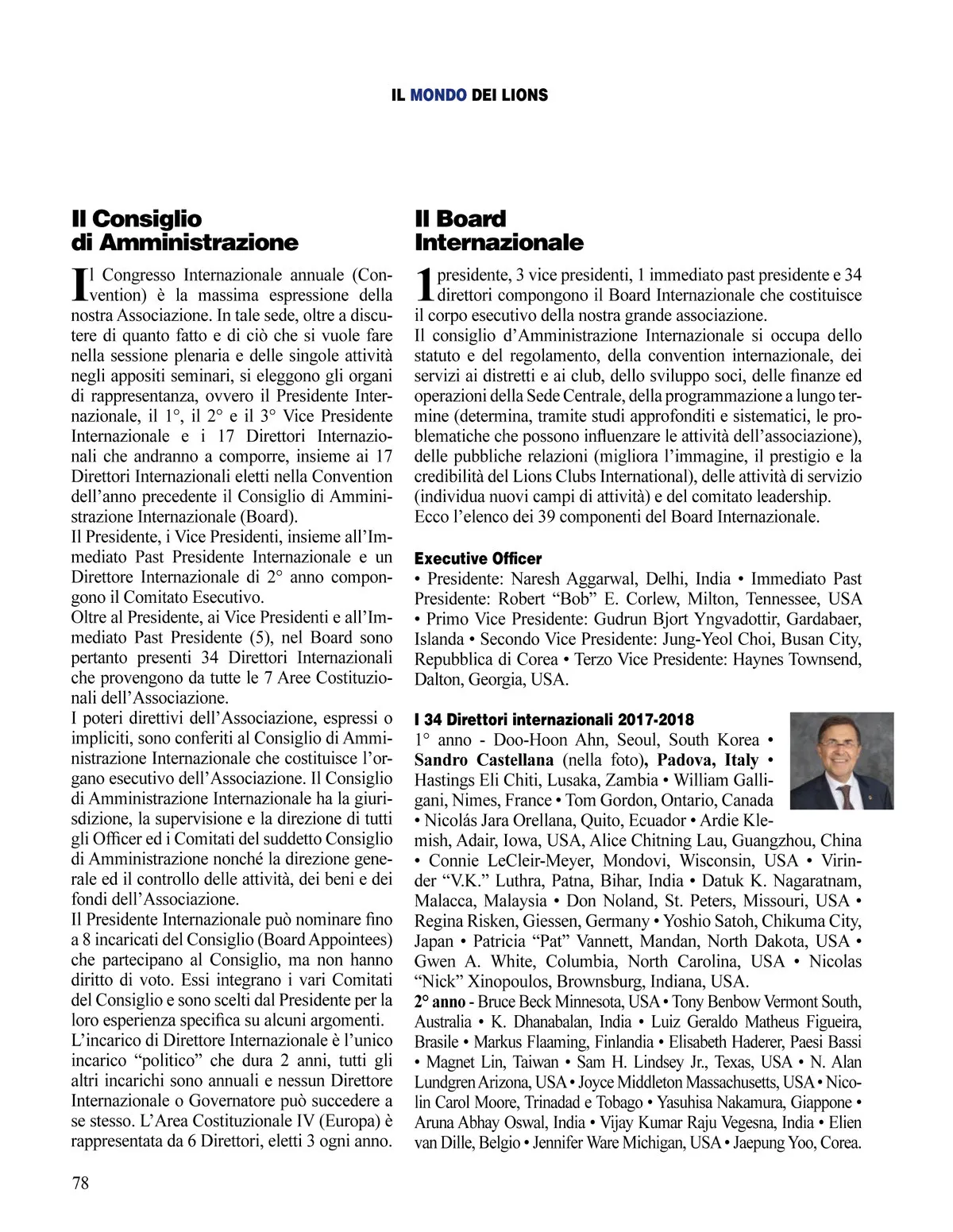 IL MONDO DEI LIONS

Il Consiglio di Amministrazione

Il Congresso Internazionale annuale (Convention) è la massima espressione della nostra Associazione. In tale sede, oltre a discutere di quanto fatto e di ciò che si vuole fare nella sessione plenaria e delle singole attività negli appositi seminari, si eleggono gli organi di rappresentanza, ovvero il Presidente Internazionale, il 1°, il 2° e il 3° Vice Presidente Internazionale e i 17 Direttori Internazionali che andranno a comporre, insieme ai 17 Direttori Internazionali eletti nella Convention dell'anno precedente il Consiglio di Amministrazione Internazionale (Board).
Il Presidente, i Vice Presidenti, insieme all'Immediato Past Presidente Internazionale e un Direttore Internazionale di 2° anno compongono il Comitato Esecutivo.
Oltre al Presidente, ai Vice Presidenti e all'Immediato Past Presidente (5), nel Board sono pertanto presenti 34 Direttori Internazionali che provengono da tutte le 7 Aree Costituzionali dell'Associazione.
I poteri direttivi dell'Associazione, espressi o impliciti, sono conferiti al Consiglio di Amministrazione Internazionale che costituisce l'organo esecutivo dell'Associazione. Il Consiglio di Amministrazione Internazionale ha la giurisdizione, la supervisione e la direzione di tutti gli Officer ed i Comitati del suddetto Consiglio di Amministrazione nonché la direzione generale ed il controllo delle attività, dei beni e dei fondi dell'Associazione.
Il Presidente Internazionale può nominare fino a 8 incaricati del Consiglio (Board Appointees) che partecipano al Consiglio, ma non hanno diritto di voto. Essi integrano i vari Comitati del Consiglio e sono scelti dal Presidente per la loro esperienza specifica su alcuni argomenti.
L'incarico di Direttore Internazionale è l'unico incarico "politico" che dura 2 anni, tutti gli altri incarichi sono annuali e nessun Direttore Internazionale o Governatore può succedere a se stesso. L'Area Costituzionale IV (Europa) è rappresentata da 6 Direttori, eletti 3 ogni anno.

Il Board Internazionale

1 presidente, 3 vice presidenti, 1 immediato past presidente e 34 direttori compongono il Board Internazionale che costituisce il corpo esecutivo della nostra grande associazione.
Il consiglio d'Amministrazione Internazionale si occupa dello statuto e del regolamento, della convention internazionale, dei servizi ai distretti e ai club, dello sviluppo soci, delle finanze ed operazioni della Sede Centrale, della programmazione a lungo termine (determina, tramite studi approfonditi e sistematici, le problematiche che possono influenzare le attività dell'associazione), delle pubbliche relazioni (migliora l'immagine, il prestigio e la credibilità del Lions Clubs International), delle attività di servizio (individua nuovi campi di attività) e del comitato leadership.
Ecco l'elenco dei 39 componenti del Board Internazionale.

Executive Officer
• Presidente: Naresh Aggarwal, Delhi, India • Immediato Past Presidente: Robert "Bob" E. Corlew, Milton, Tennessee, USA • Primo Vice Presidente: Gudrun Bjort Yngvadottir, Gardabaer, Islanda • Secondo Vice Presidente: Jung-Yeol Choi, Busan City, Repubblica di Corea • Terzo Vice Presidente: Haynes Townsend, Dalton, Georgia, USA.

I 34 Direttori internazionali 2017-2018
1° anno - Doo-Hoon Ahn, Seoul, South Korea • Sandro Castellana (nella foto), Padova, Italy • Hastings Eli Chiti, Lusaka, Zambia • William Galligani, Nimes, France • Tom Gordon, Ontario, Canada • Nicolás Jara Orellana, Quito, Ecuador • Ardie Klemish, Adair, Iowa, USA, Alice Chitning Lau, Guangzhou, China • Connie LeCleir-Meyer, Mondovi, Wisconsin, USA • Virinder "V.K." Luthra, Patna, Bihar, India • Datuk K. Nagaratnam, Malacca, Malaysia • Don Noland, St. Peters, Missouri, USA • Regina Risken, Giessen, Germany • Yoshio Satoh, Chikuma City, Japan • Patricia "Pat" Vannett, Mandan, North Dakota, USA • Gwen A. White, Columbia, North Carolina, USA • Nicolas "Nick" Xinopoulos, Brownsburg, Indiana, USA.
2° anno - Bruce Beck Minnesota, USA • Tony Benbow Vermont South, Australia • K. Dhanabalan, India • Luiz Geraldo Matheus Figueira, Brasile • Markus Flaaming, Finlandia • Elisabeth Haderer, Paesi Bassi • Magnet Lin, Taiwan • Sam H. Lindsey Jr., Texas, USA • N. Alan Lundgren Arizona, USA • Joyce Middleton Massachusetts, USA • Nicolin Carol Moore, Trinadad e Tobago • Yasuhisa Nakamura, Giappone • Aruna Abhay Oswal, India • Vijay Kumar Raju Vegesna, India • Elien van Dille, Belgio • Jennifer Ware Michigan, USA • Jaepung Yoo, Corea.

78